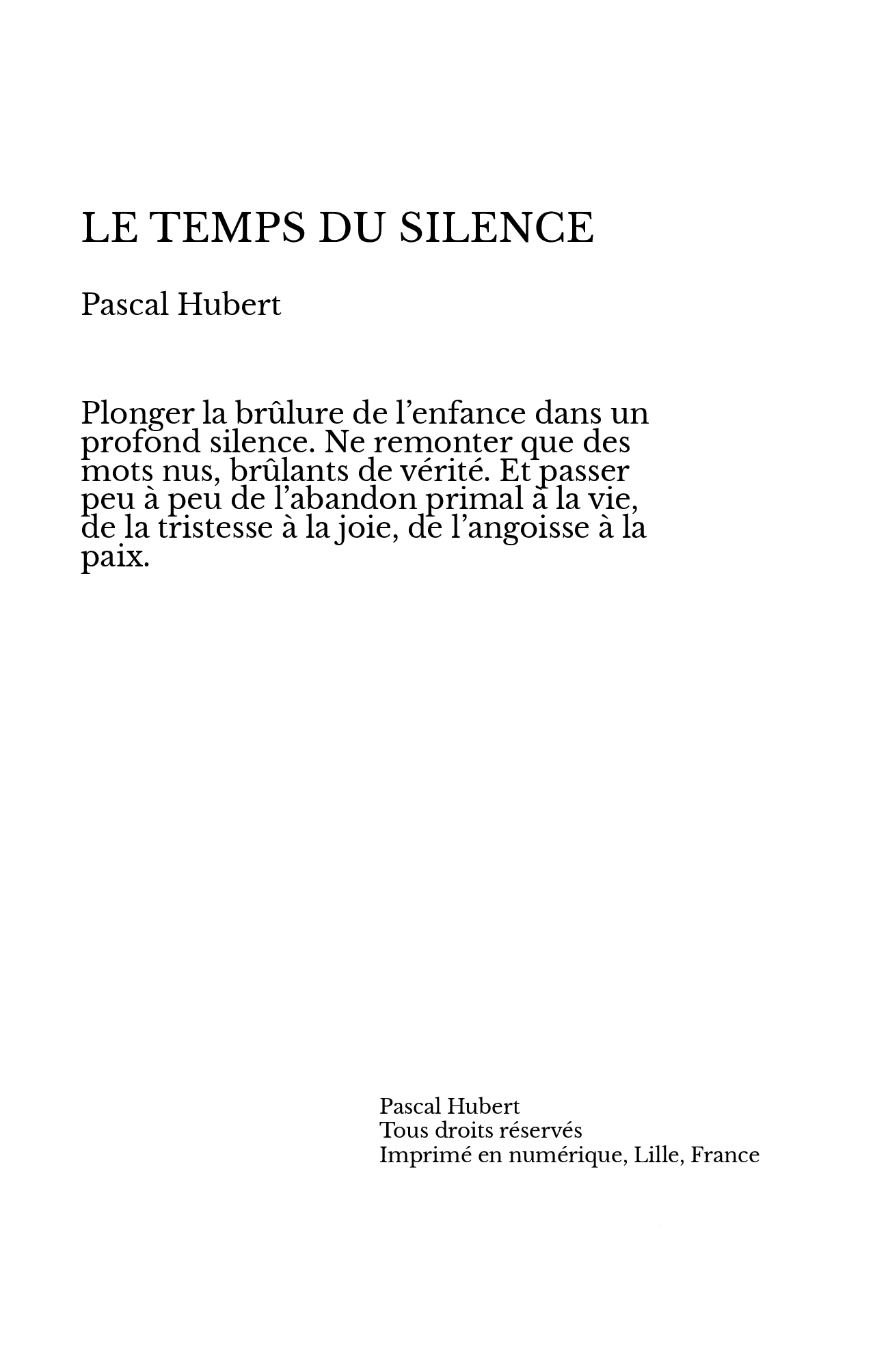 LE TEMPS DU SILENCE

Pascal Hubert

Plonger la brûlure de l’enfance dans un profond silence. Ne remonter que des mots nus, brûlants de vérité. Et passer peu à peu de l’abandon primal à la vie, de la tristesse à la joie, de l’angoisse à la paix.

Pascal Hubert
Tous droits réservés
Imprimé en numérique, Lille, France